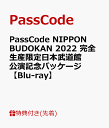 PassCode

PassCode NIPPON BUDOKAN 2022 完全生産限定日本武道館公演記念パッケージ【Blu-ray】

特典付き(先着)